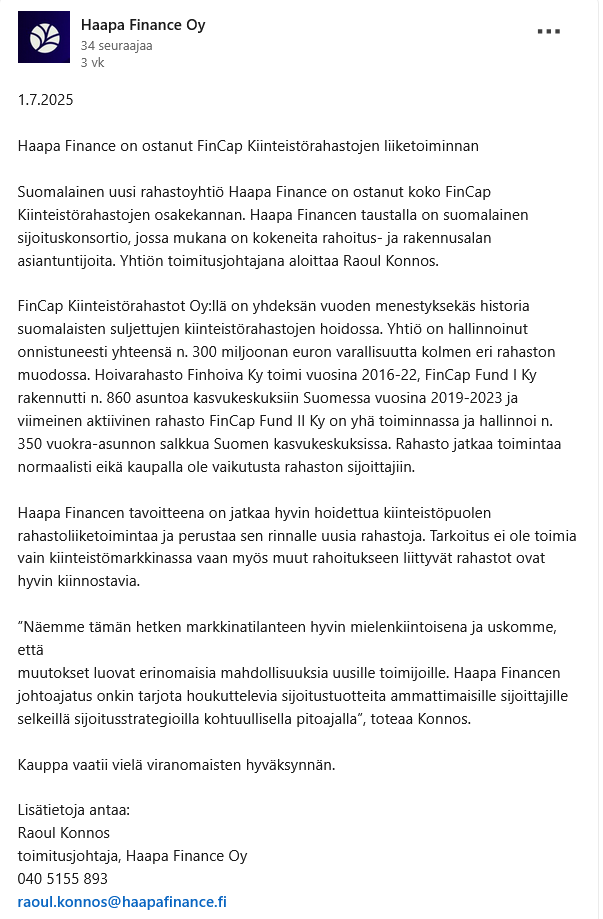 Haapa Finance Oy
34 seuraajaa
3 vk

1.7.2025

Haapa Finance on ostanut FinCap Kiinteistörahastojen liiketoiminnan

Suomalainen uusi rahastoyhtiö Haapa Finance on ostanut koko FinCap Kiinteistörahastojen osakekannan. Haapa Financen taustalla on suomalainen sijoituskonsortio, jossa mukana on kokeneita rahoitus- ja rakennusalan asiantuntijoita. Yhtiön toimitusjohtajana aloittaa Raoul Konnos.

FinCap Kiinteistörahastot Oy:llä on yhdeksän vuoden menestyksekäs historia suomalaisten suljettujen kiinteistörahastojen hoidossa. Yhtiö on hallinnoinut onnistuneesti yhteensä n. 300 miljoonan euron varallisuutta kolmen eri rahaston muodossa. Hoivarahasto Finhoiva Ky toimi vuosina 2016-22, FinCap Fund I Ky rakennutti n. 860 asuntoa kasvukeskuksiin Suomessa vuosina 2019-2023 ja viimeinen aktiivinen rahasto FinCap Fund II Ky on yhä toiminnassa ja hallinnoi n. 350 vuokra-asunnon salkkua Suomen kasvukeskuksissa. Rahasto jatkaa toimintaa normaalisti eikä kaupalla ole vaikutusta rahaston sijoittajiin.

Haapa Financen tavoitteena on jatkaa hyvin hoidettua kiinteistöpuolen rahastoliiketoimintaa ja perustaa sen rinnalle uusia rahastoja. Tarkoitus ei ole toimia vain kiinteistömarkkinassa vaan myös muut rahoitukseen liittyvät rahastot ovat hyvin kiinnostavia.

”Näemme tämän hetken markkinatilanteen hyvin mielenkiintoisena ja uskomme, että
muutokset luovat erinomaisia mahdollisuuksia uusille toimijoille. Haapa Financen johtoajatus onkin tarjota houkuttelevia sijoitustuotteita ammattimaisille sijoittajille selkeillä sijoitusstrategioilla kohtuullisella pitoajalla”, toteaa Konnos.

Kauppa vaatii vielä viranomaisten hyväksynnän.

Lisätietoja antaa:
Raoul Konnos
toimitusjohtaja, Haapa Finance Oy
040 5155 893
raoul.konnos@haapafinance.fi